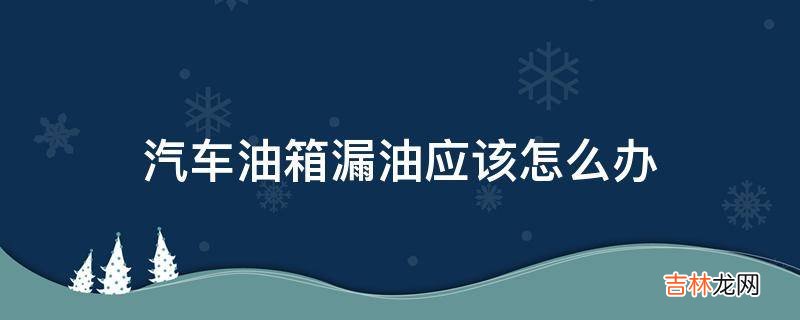 汽车油箱漏油应该怎么办

吉林龙网